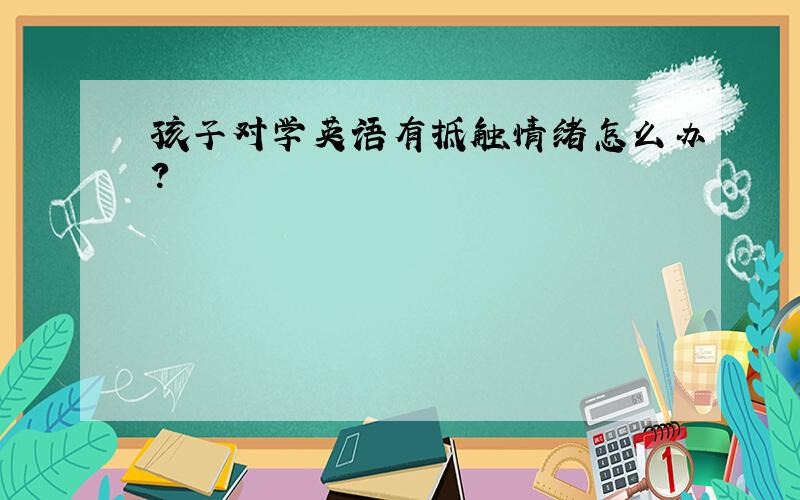 孩子对学英语有抵触情绪怎么办？